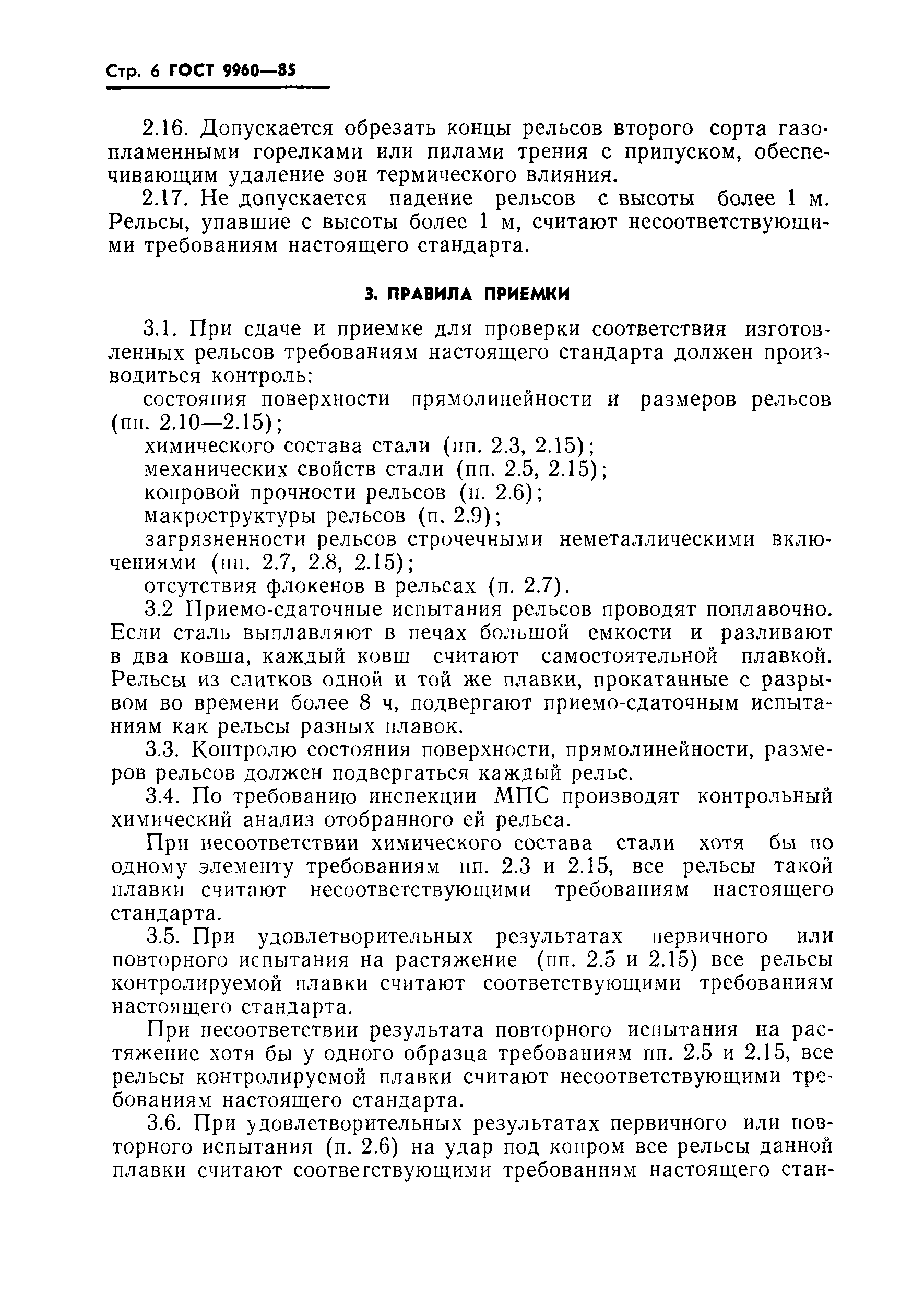 Стр. 6 ГОСТ 9960—85

2.16. Допускается обрезать концы рельсов второго сорта газопламенными горелками или пилами трения с припуском, обеспечивающим удаление зон термического влияния.

2.17. Не допускается падение рельсов с высоты более 1 м. Рельсы, упавшие с высоты более 1 м, считают несоответствующими требованиям настоящего стандарта.

3. ПРАВИЛА ПРИЕМКИ

3.1. При сдаче и приемке для проверки соответствия изготовленных рельсов требованиям настоящего стандарта должен производиться контроль:

состояния поверхности прямолинейности и размеров рельсов (пп. 2.10—2.15);

химического состава стали (пп. 2.3, 2.15);

механических свойств стали (пп. 2.5, 2.15);

копровой прочности рельсов (п. 2.6);

макроструктуры рельсов (п. 2.9);

загрязненности рельсов строчечными неметаллическими включениями (пп. 2.7, 2.8, 2.15);

отсутствия флокенов в рельсах (п. 2.7).

3.2 Приемо-сдаточные испытания рельсов проводят поплавочно. Если сталь выплавляют в печах большой емкости и разливают в два ковша, каждый ковш считают самостоятельной плавкой. Рельсы из слитков одной и той же плавки, прокатанные с разрывом во времени более 8 ч, подвергают приемо-сдаточным испытаниям как рельсы разных плавок.

3.3. Контролю состояния поверхности, прямолинейности, размеров рельсов должен подвергаться каждый рельс.

3.4. По требованию инспекции МПС производят контрольный химический анализ отобранного ей рельса.

При несоответствии химического состава стали хотя бы по одному элементу требованиям пп. 2.3 и 2.15, все рельсы такой плавки считают несоответствующими требованиям настоящего стандарта.

3.5. При удовлетворительных результатах первичного или повторного испытания на растяжение (пп. 2.5 и 2.15) все рельсы контролируемой плавки считают соответствующими требованиям настоящего стандарта.

При несоответствии результата повторного испытания на растяжение хотя бы у одного образца требованиям пп. 2.5 и 2.15, все рельсы контролируемой плавки считают несоответствующими требованиям настоящего стандарта.

3.6. При удовлетворительных результатах первичного или повторного испытания (п. 2.6) на удар под копром все рельсы данной плавки считают соответствующими требованиям настоящего стан-